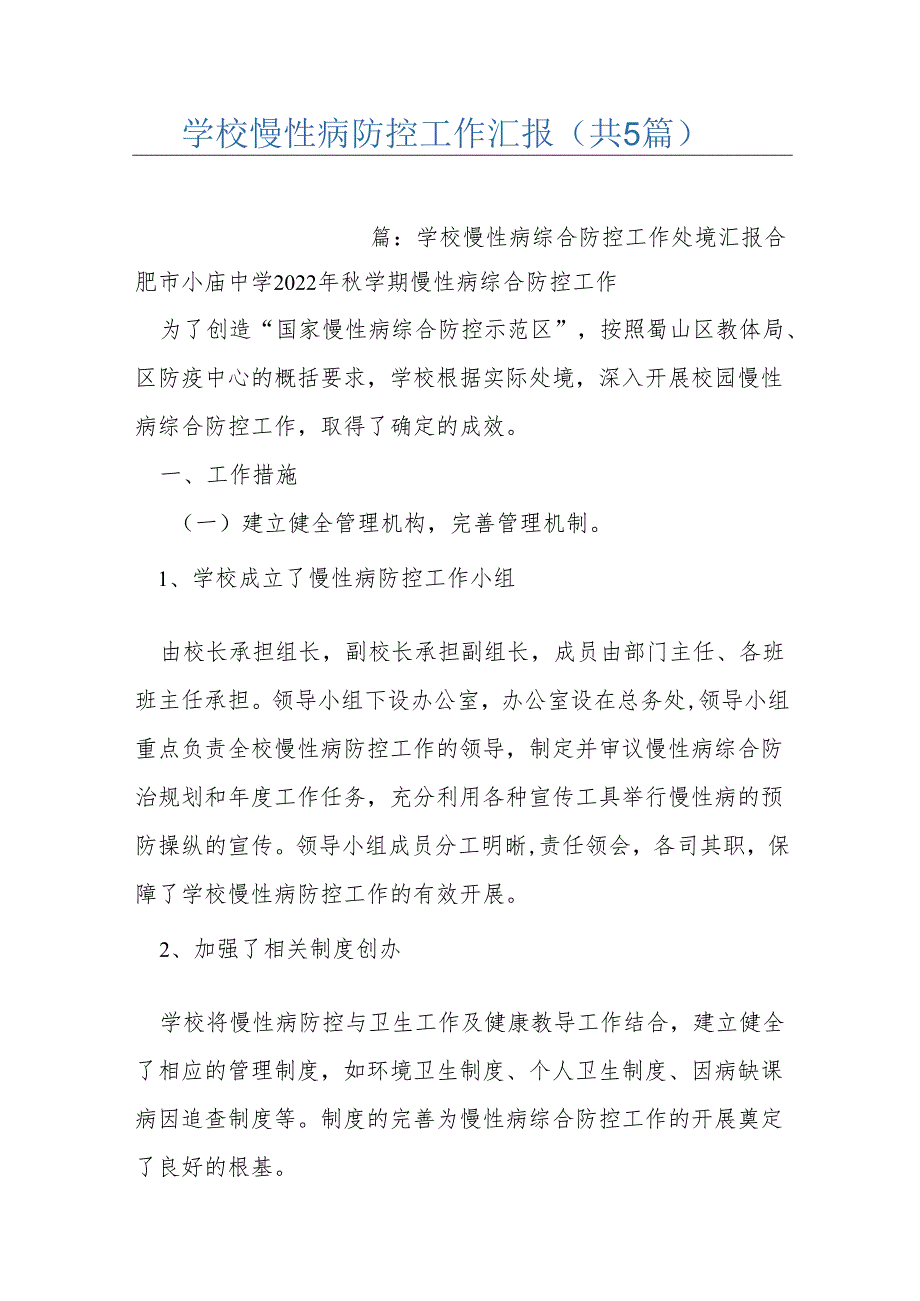 学校慢性病防控工作汇报（共5篇）

篇：学校慢性病综合防控工作处境汇报合肥市小庙中学2022年秋学期慢性病综合防控工作

为了创造“国家慢性病综合防控示范区”，按照蜀山区教体局、区防疫中心的概括要求，学校根据实际处境，深入开展校园慢性病综合防控工作，取得了确定的成效。

一、工作措施

（一）建立健全管理机构，完善管理机制。

1、学校成立了慢性病防控工作小组

由校长承担组长，副校长承担副组长，成员由部门主任、各班班主任承担。领导小组下设办公室，办公室设在总务处,领导小组重点负责全校慢性病防控工作的领导，制定并审议慢性病综合防治规划和年度工作任务，充分利用各种宣传工具举行慢性病的预防操纵的宣传。领导小组成员分工明晰,责任领会，各司其职，保障了学校慢性病防控工作的有效开展。

2、加强了相关制度创办

学校将慢性病防控与卫生工作及健康教导工作结合，建立健全了相应的管理制度，如环境卫生制度、个人卫生制度、因病缺课病因追查制度等。制度的完善为慢性病综合防控工作的开展奠定了良好的根基。